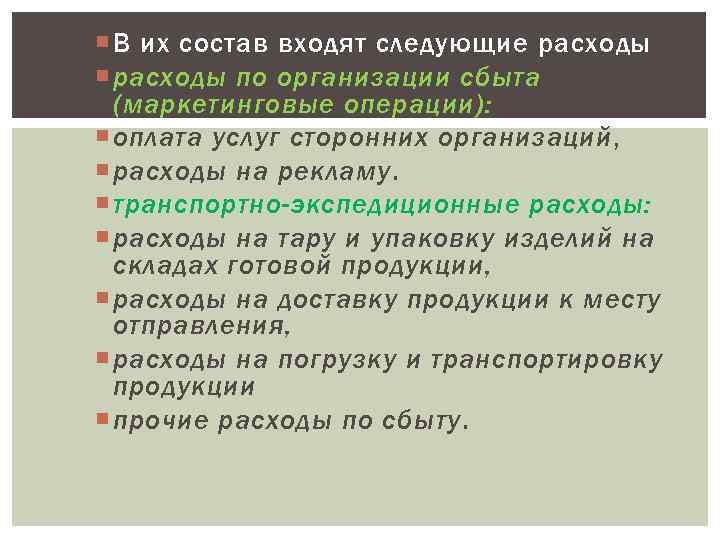 В их состав входят следующие расходы

расходы по организации сбыта (маркетинговые операции):

оплата услуг сторонних организаций,

расходы на рекламу.

транспортно-экспедиционные расходы:

расходы на тару и упаковку изделий на складах готовой продукции,

расходы на доставку продукции к месту отправления,

расходы на погрузку и транспортировку продукции

прочие расходы по сбыту.